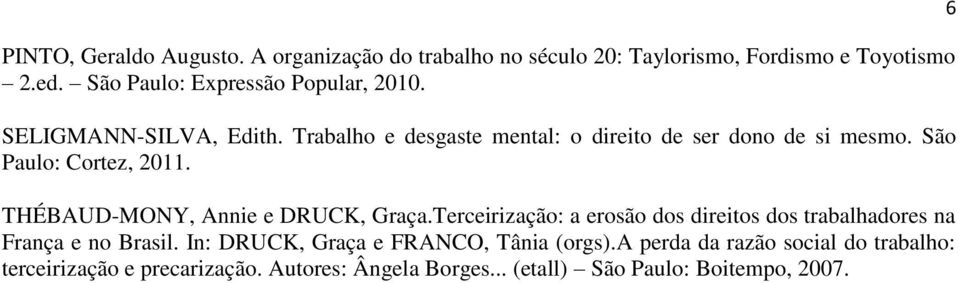 6

PINTO, Geraldo Augusto. A organização do trabalho no século 20: Taylorismo, Fordismo e Toyotismo – 2.ed. – São Paulo: Expressão Popular, 2010.

SELIGMANN-SILVA, Edith. Trabalho e desgaste mental: o direito de ser dono de si mesmo. São Paulo: Cortez, 2011.

THÉBAUD-MONY, Annie e DRUCK, Graça.Terceirização: a erosão dos direitos dos trabalhadores na França e no Brasil. In: DRUCK, Graça e FRANCO, Tânia (orgs).A perda da razão social do trabalho: terceirização e precarização. Autores: Ângela Borges... (etall) – São Paulo: Boitempo, 2007.